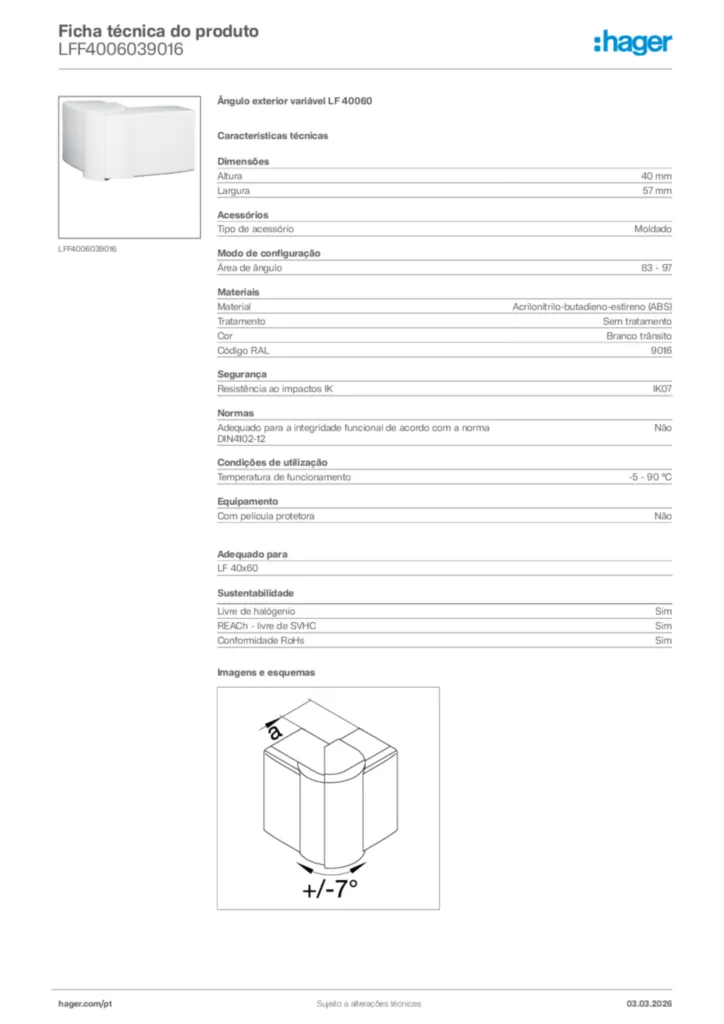 Ficha técnica do produto
LFF4006039016

:hager

LFF4006039016

Ângulo exterior variável LF 40060

Características técnicas

Dimensões

| Altura | 40 mm |
|---|---|
| Largura | 57 mm |

Acessórios

| Tipo de acessório | Moldado |
|---|---|

Modo de configuração

| Área de ângulo | 83 - 97 |
|---|---|

Materiais

| Material | Acrilonitrilo-butadieno-estireno (ABS) |
|---|---|
| Tratamento | Sem tratamento |
| Cor | Branco trânsito |
| Código RAL | 9016 |

Segurança

| Resistência ao impactos IK | IK07 |
|---|---|

Normas

| Adequado para a integridade funcional de acordo com a norma DIN4102-12 | Não |
|---|---|

Condições de utilização

| Temperatura de funcionamento | -5 - 90 °C |
|---|---|

Equipamento

| Com película protetora | Não |
|---|---|

Adequado para

LF 40x60

Sustentabilidade

| Livre de halógenio | Sim |
|---|---|
| REACh - livre de SVHC | Sim |
| Conformidade RoHs | Sim |

Imagens e esquemas

a
+/-7°

hager.com/pt
Sujeito a alterações técnicas
03.03.2026